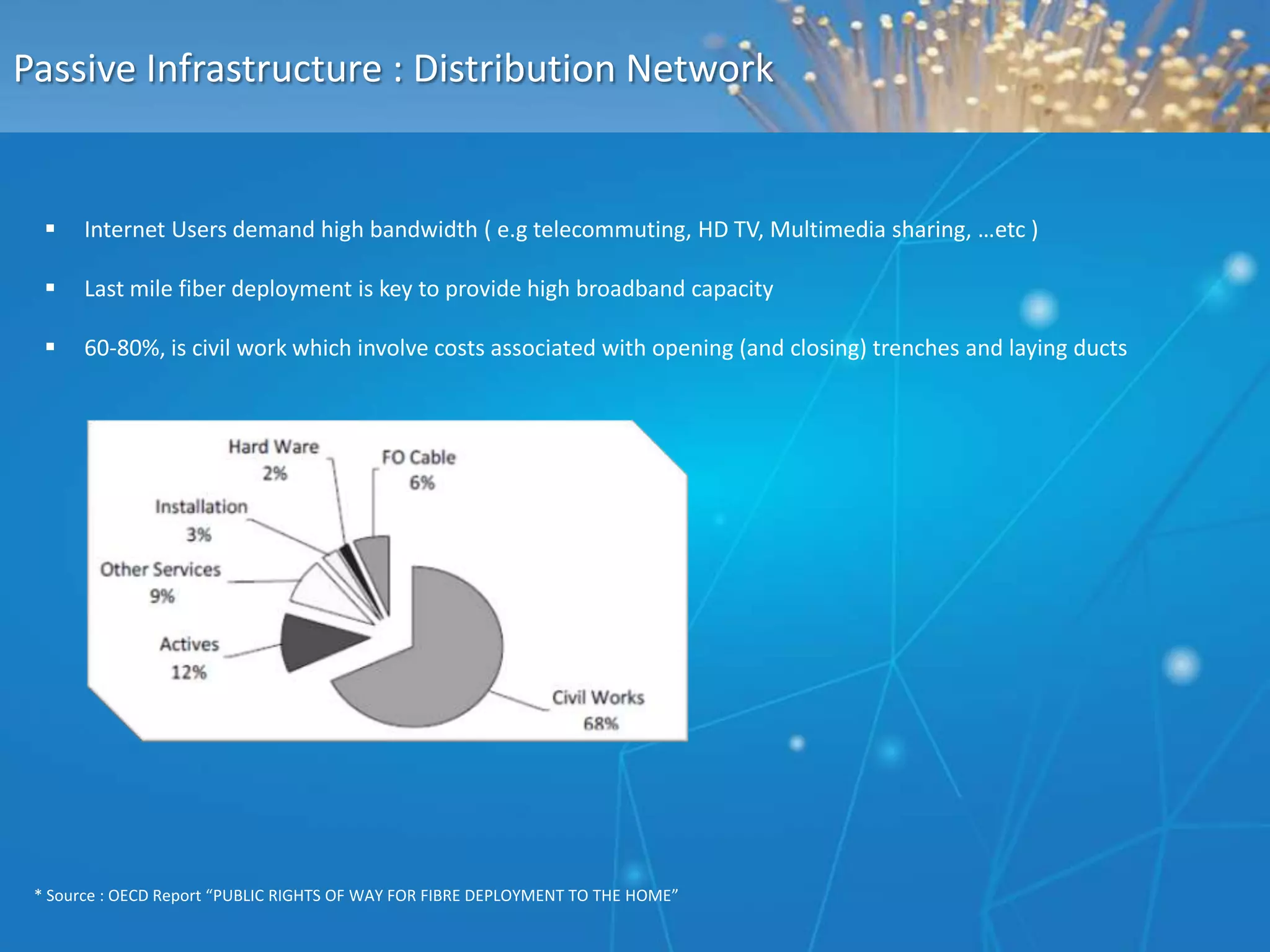 Passive Infrastructure : Distribution Network

• Internet Users demand high bandwidth ( e.g telecommuting, HD TV, Multimedia sharing, …etc )

• Last mile fiber deployment is key to provide high broadband capacity

• 60-80%, is civil work which involve costs associated with opening (and closing) trenches and laying ducts

Hard Ware
2%

FO Cable
6%

Installation
3%

Other Services
9%

Actives
12%

Civil Works
68%

* Source : OECD Report "PUBLIC RIGHTS OF WAY FOR FIBRE DEPLOYMENT TO THE HOME"